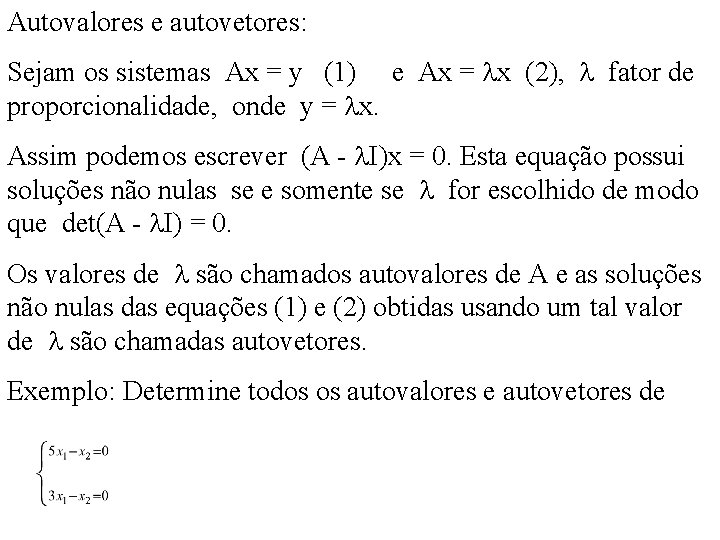 Autovalores e autovetores:

Sejam os sistemas $Ax = y$ (1) e $Ax = \lambda x$ (2), $\lambda$ fator de proporcionalidade, onde $y = \lambda x$.

Assim podemos escrever $(A - \lambda I)x = 0$. Esta equação possui soluções não nulas se e somente se $\lambda$ for escolhido de modo que $\det(A - \lambda I) = 0$.

Os valores de $\lambda$ são chamados autovalores de A e as soluções não nulas das equações (1) e (2) obtidas usando um tal valor de $\lambda$ são chamadas autovetores.

Exemplo: Determine todos os autovalores e autovetores de

$\begin{cases} 5x_1 - x_2 = 0 \\ 3x_1 - x_2 = 0 \end{cases}$